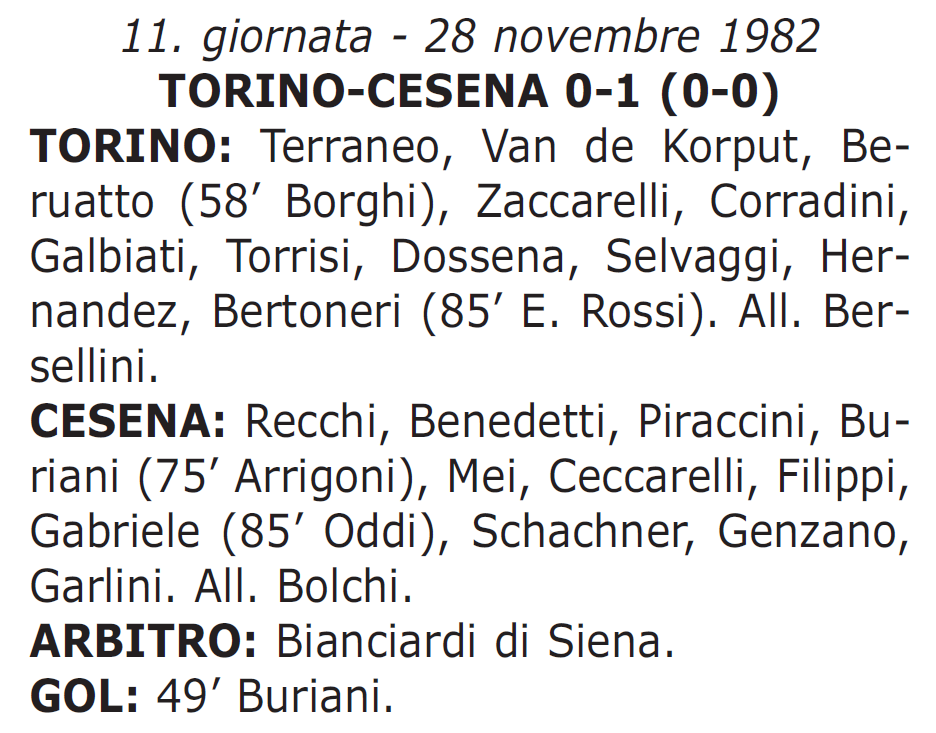 11. giornata - 28 novembre 1982
TORINO-CESENA 0-1 (0-0)

TORINO: Terraneo, Van de Korput, Beruatto (58′ Borghi), Zaccarelli, Corradini, Galbiati, Torrisi, Dossena, Selvaggi, Hernandez, Bertoneri (85′ E. Rossi). All. Bersellini.

CESENA: Recchi, Benedetti, Piraccini, Buriani (75′ Arrigoni), Mei, Ceccarelli, Filippi, Gabriele (85′ Oddi), Schachner, Genzano, Garlini. All. Bolchi.

ARBITRO: Bianciardi di Siena.

GOL: 49′ Buriani.